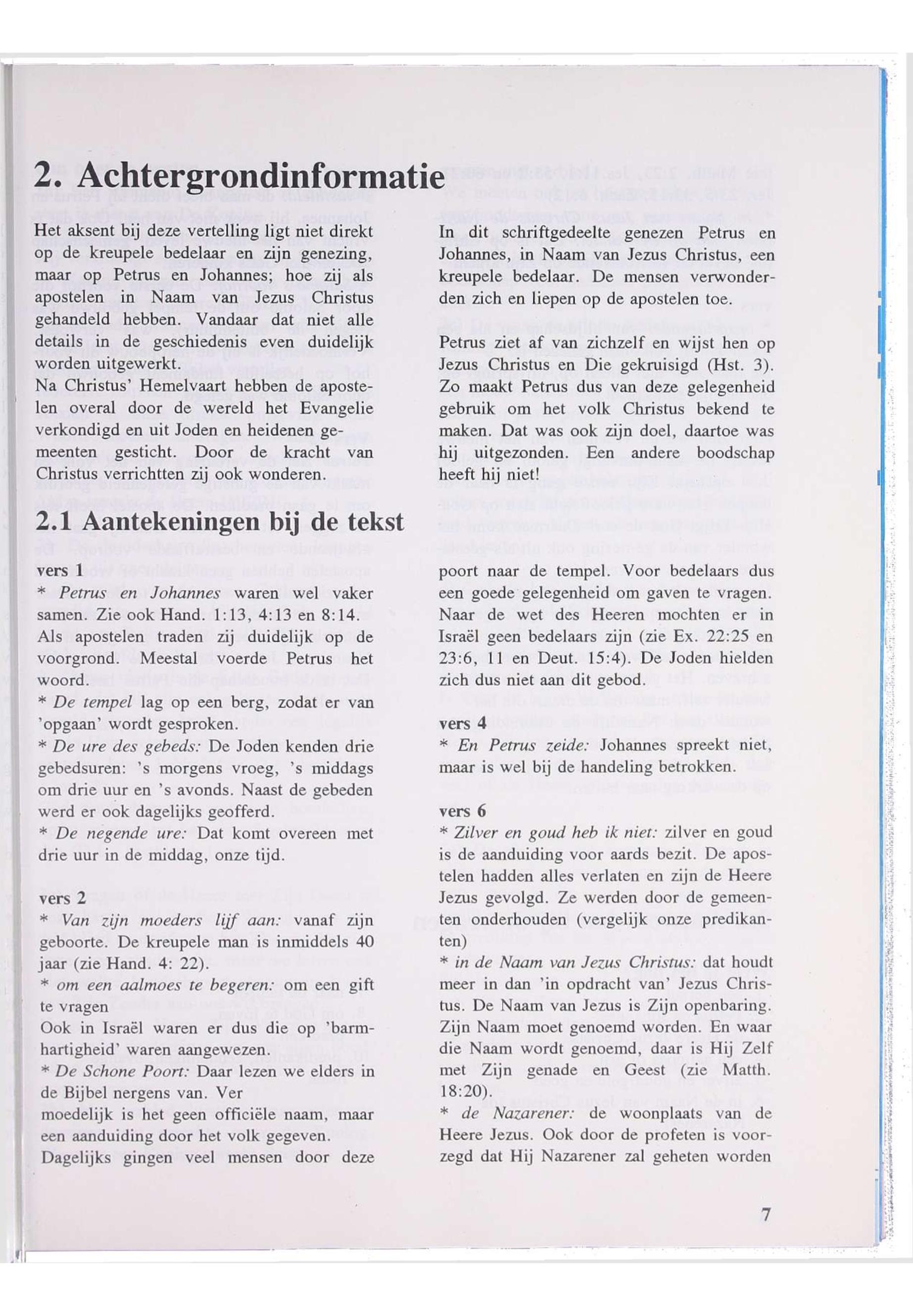 2. Achtergrondinformatie

Het aksent bij deze vertelling ligt niet direkt op de kreupele bedelaar en zijn genezing, maar op Petrus en Johannes; hoe zij als apostelen in Naam van Jezus Christus gehandeld hebben. Vandaar dat niet alle details in de geschiedenis even duidelijk worden uitgewerkt.
Na Christus' Hemelvaart hebben de apostelen overal door de wereld het Evangelie verkondigd en uit Joden en heidenen gemeenten gesticht. Door de kracht van Christus verrichtten zij ook wonderen.

In dit schriftgedeelte genezen Petrus en Johannes, in Naam van Jezus Christus, een kreupele bedelaar. De mensen verwonderden zich en liepen op de apostelen toe.

Petrus ziet af van zichzelf en wijst hen op Jezus Christus en Die gekruisigd (Hst. 3). Zo maakt Petrus dus van deze gelegenheid gebruik om het volk Christus bekend te maken. Dat was ook zijn doel, daartoe was hij uitgezonden. Een andere boodschap heeft hij niet!

2.1 Aantekeningen bij de tekst

vers 1
* Petrus en Johannes waren wel vaker samen. Zie ook Hand. 1:13, 4:13 en 8:14.
Als apostelen traden zij duidelijk op de voorgrond. Meestal voerde Petrus het woord.
* De tempel lag op een berg, zodat er van 'opgaan' wordt gesproken.
* De ure des gebeds: De Joden kenden drie gebedsuren: 's morgens vroeg, 's middags om drie uur en 's avonds. Naast de gebeden werd er ook dagelijks geofferd.
* De negende ure: Dat komt overeen met drie uur in de middag, onze tijd.

vers 2
* Van zijn moeders lijf aan: vanaf zijn geboorte. De kreupele man is inmiddels 40 jaar (zie Hand. 4: 22).
* om een aalmoes te begeren: om een gift te vragen
Ook in Israël waren er dus die op 'barmhartigheid' waren aangewezen.
* De Schone Poort: Daar lezen we elders in de Bijbel nergens van. Ver
moedelijk is het geen officiële naam, maar een aanduiding door het volk gegeven.
Dagelijks gingen veel mensen door deze

poort naar de tempel. Voor bedelaars dus een goede gelegenheid om gaven te vragen. Naar de wet des Heeren mochten er in Israël geen bedelaars zijn (zie Ex. 22:25 en 23:6, 11 en Deut. 15:4). De Joden hielden zich dus niet aan dit gebod.

vers 4
* En Petrus zeide: Johannes spreekt niet, maar is wel bij de handeling betrokken.

vers 6
* Zilver en goud heb ik niet: zilver en goud is de aanduiding voor aards bezit. De apostelen hadden alles verlaten en zijn de Heere Jezus gevolgd. Ze werden door de gemeenten onderhouden (vergelijk onze predikanten)
* in de Naam van Jezus Christus: dat houdt meer in dan 'in opdracht van' Jezus Christus. De Naam van Jezus is Zijn openbaring. Zijn Naam moet genoemd worden. En waar die Naam wordt genoemd, daar is Hij Zelf met Zijn genade en Geest (zie Matth. 18:20).
* de Nazarener: de woonplaats van de Heere Jezus. Ook door de profeten is voorzegd dat Hij Nazarener zal geheten worden

7